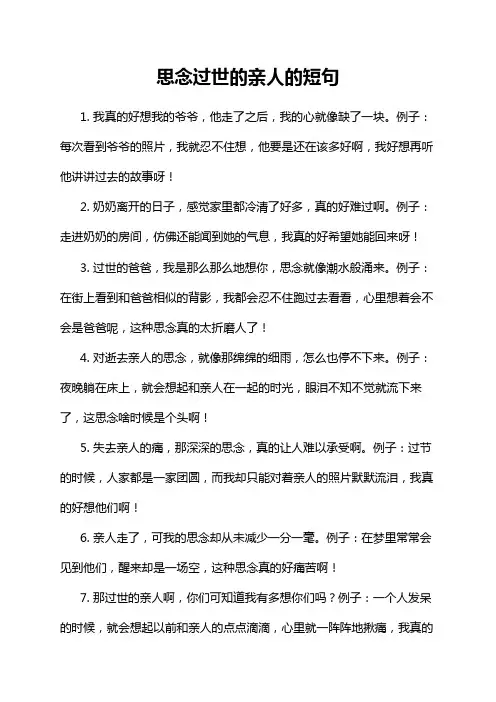 思念过世的亲人的短句

1. 我真的好想我的爷爷，他走了之后，我的心就像缺了一块。例子：每次看到爷爷的照片，我就忍不住想，他要是还在该多好啊，我好想再听他讲讲过去的故事呀！

2. 奶奶离开的日子，感觉家里都冷清了好多，真的好难过啊。例子：走进奶奶的房间，仿佛还能闻到她的气息，我真的好希望她能回来呀！

3. 过世的爸爸，我是那么那么地想你，思念就像潮水般涌来。例子：在街上看到和爸爸相似的背影，我都会忍不住跑过去看看，心里想着会不会是爸爸呢，这种思念真的太折磨人了！

4. 对逝去亲人的思念，就像那绵绵的细雨，怎么也停不下来。例子：夜晚躺在床上，就会想起和亲人在一起的时光，眼泪不知不觉就流下来了，这思念啥时候是个头啊！

5. 失去亲人的痛，那深深的思念，真的让人难以承受啊。例子：过节的时候，人家都是一家团圆，而我却只能对着亲人的照片默默流泪，我真的好想他们啊！

6. 亲人走了，可我的思念却从未减少一分一毫。例子：在梦里常常会见到他们，醒来却是一场空，这种思念真的好痛苦啊！

7. 那过世的亲人啊，你们可知道我有多想你们吗？例子：一个人发呆的时候，就会想起以前和亲人的点点滴滴，心里就一阵阵地揪痛，我真的